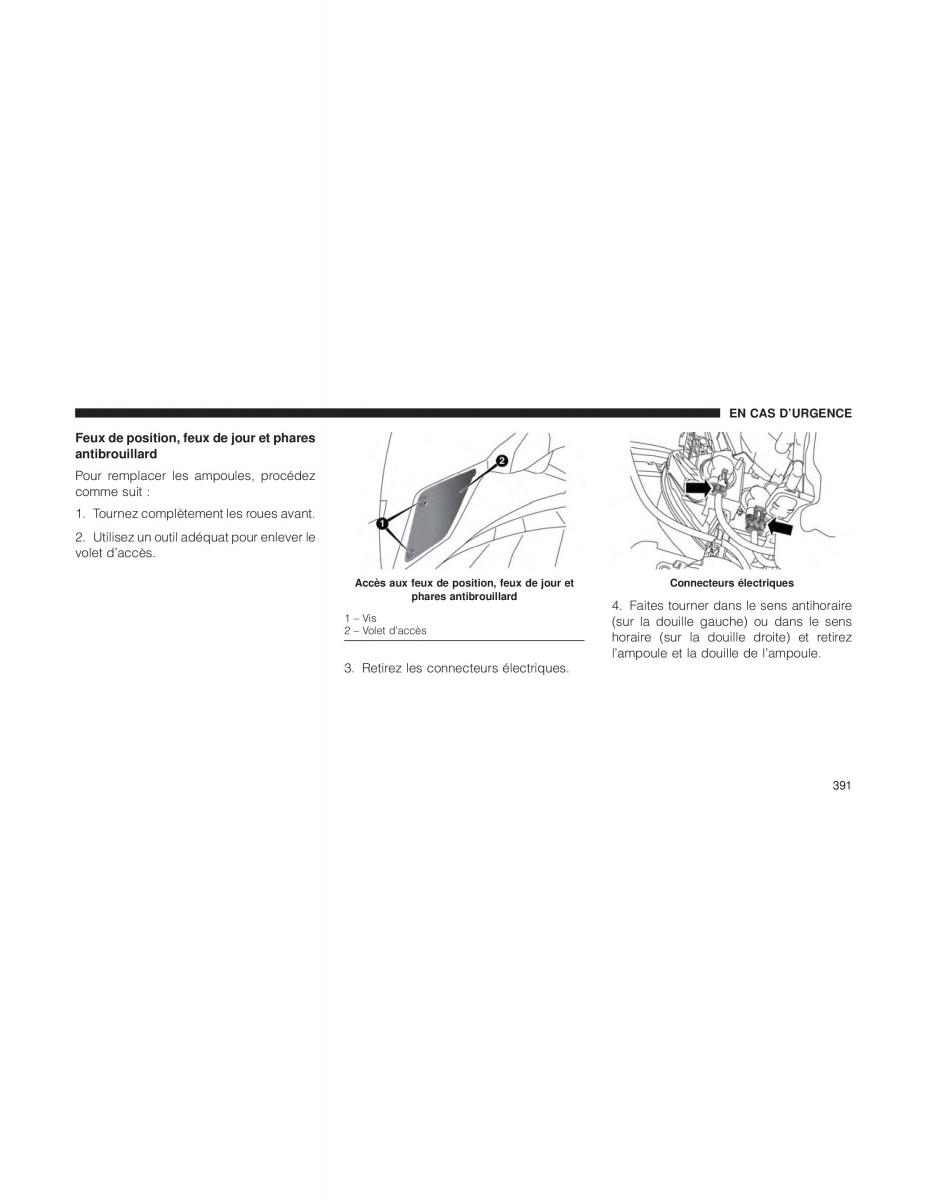 EN CAS D'URGENCE

Feux de position, feux de jour et phares antibrouillard

Pour remplacer les ampoules, procédez comme suit :

1. Tournez complètement les roues avant.

2. Utilisez un outil adéquat pour enlever le volet d'accès.

2

1

Accès aux feux de position, feux de jour et phares antibrouillard

1 – Vis
2 – Volet d'accès

3. Retirez les connecteurs électriques.

Connecteurs électriques

4. Faites tourner dans le sens antihoraire (sur la douille gauche) ou dans le sens horaire (sur la douille droite) et retirez l'ampoule et la douille de l'ampoule.

391